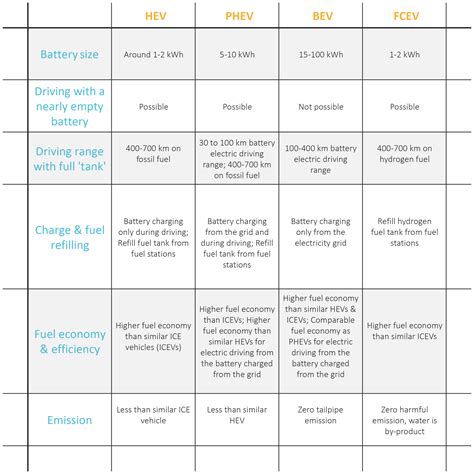 |  | HEV | PHEV | BEV | FCEV |
|---|---|---|---|---|
| Battery size | Around 1-2 kWh | 5-10 kWh | 15-100 kWh | 1-2 kWh |
| Driving with a nearly empty battery | Possible | Possible | Not possible | Possible |
| Driving range with full 'tank' | 400-700 km on fossil fuel | 30 to 100 km battery electric driving range; 400-700 km on fossil fuel | 100-400 km battery electric driving range | 400-700 km on hydrogen fuel |
| Charge & fuel refilling | Battery charging only during driving; Refill fuel tank from fuel stations | Battery charging from the grid and during driving; Refill fuel tank from fuel stations | Battery charging only from the electricity grid | Refill hydrogen fuel tank from fuel stations |
| Fuel economy & efficiency | Higher fuel economy than similar ICE vehicles (ICEVs) | Higher fuel economy than ICEVs; Higher fuel economy than similar HEVs for electric driving from the battery charged from the grid | Higher fuel economy than similar HEVs & ICEVs; Comparable fuel economy as PHEVs for electric driving from the battery charged from the grid | Higher fuel economy than similar ICEVs |
| Emission | Less than similar ICE vehicle | Less than similar HEV | Zero tailpipe emission | Zero harmful emission, water is by-product |